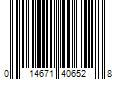 0 14671 40652 8